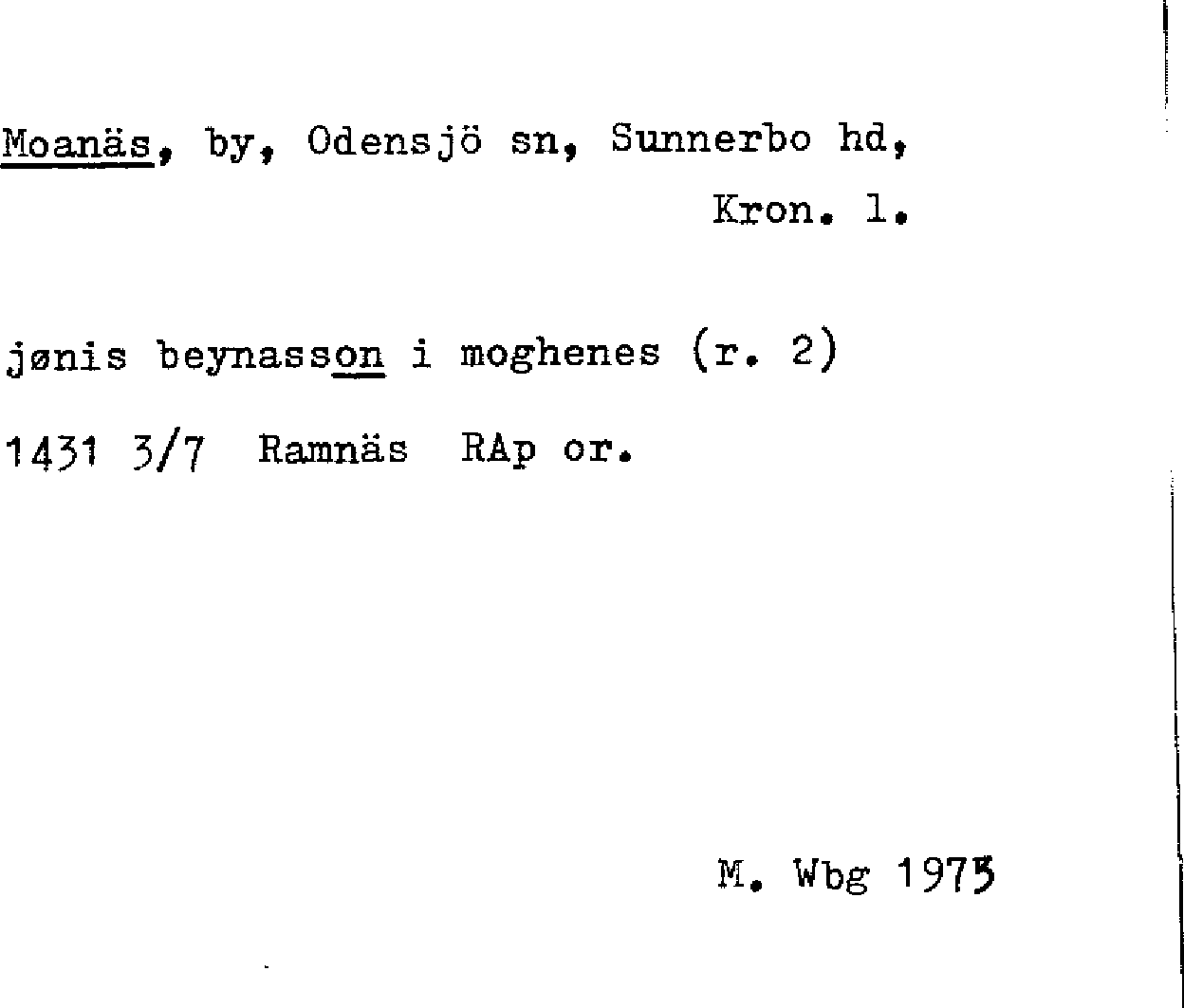 Moanäs, by, Odensjö sn, Sunnerbo hd,
Kron. l.

jønis beynasson i moghenes (r. 2)

1431 3/7 Ramnäs RAp or.

M. Wbg 1975